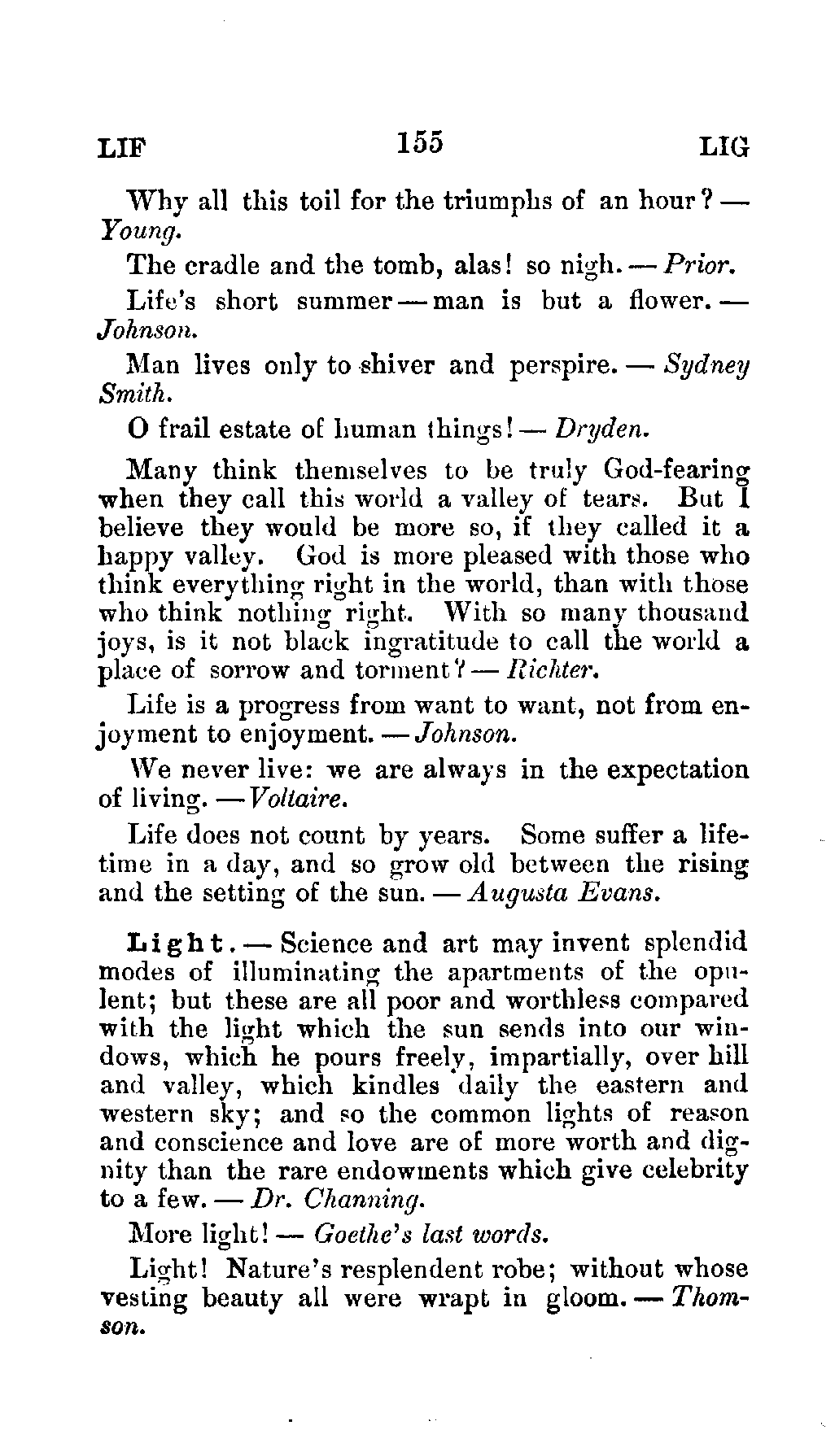 LIF 155 LIG

Why all this toil for the triumphs of an hour? — Young.

The cradle and the tomb, alas! so nigh. — Prior.

Life's short summer — man is but a flower. — Johnson.

Man lives only to shiver and perspire. — Sydney Smith.

O frail estate of human things! — Dryden.

Many think themselves to be truly God-fearing when they call this world a valley of tears. But I believe they would be more so, if they called it a happy valley. God is more pleased with those who think everything right in the world, than with those who think nothing right. With so many thousand joys, is it not black ingratitude to call the world a place of sorrow and torment? — Richter.

Life is a progress from want to want, not from enjoyment to enjoyment. — Johnson.

We never live: we are always in the expectation of living. — Voltaire.

Life does not count by years. Some suffer a lifetime in a day, and so grow old between the rising and the setting of the sun. — Augusta Evans.

Light. — Science and art may invent splendid modes of illuminating the apartments of the opulent; but these are all poor and worthless compared with the light which the sun sends into our windows, which he pours freely, impartially, over hill and valley, which kindles daily the eastern and western sky; and so the common lights of reason and conscience and love are of more worth and dignity than the rare endowments which give celebrity to a few. — Dr. Channing.

More light! — Goethe's last words.

Light! Nature's resplendent robe; without whose vesting beauty all were wrapt in gloom. — Thomson.